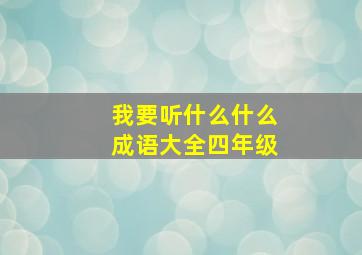 我要听什么什么
成语大全四年级